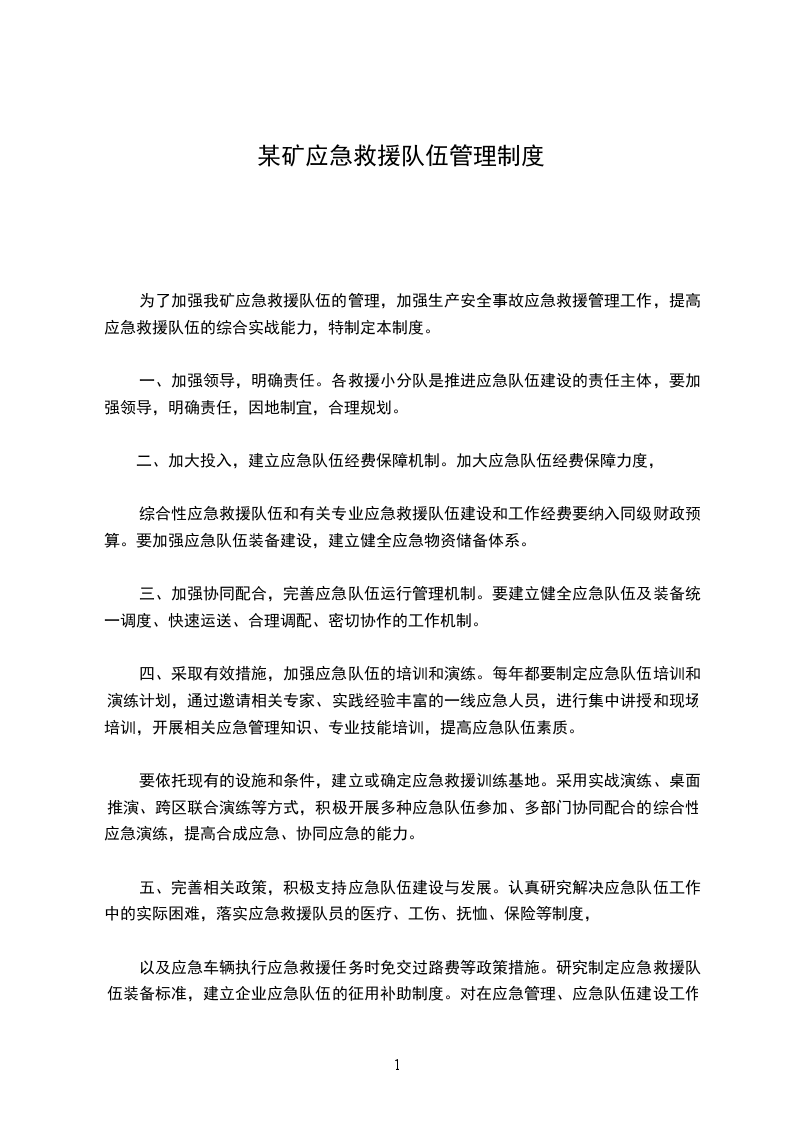 某矿应急救援队伍管理制度

为了加强我矿应急救援队伍的管理，加强生产安全事故应急救援管理工作，提高应急救援队伍的综合实战能力，特制定本制度。

一、加强领导，明确责任。各救援小分队是推进应急队伍建设的责任主体，要加强领导，明确责任，因地制宜，合理规划。

二、加大投入，建立应急队伍经费保障机制。加大应急队伍经费保障力度，

综合性应急救援队伍和有关专业应急救援队伍建设和工作经费要纳入同级财政预算。要加强应急队伍装备建设，建立健全应急物资储备体系。

三、加强协同配合，完善应急队伍运行管理机制。要建立健全应急队伍及装备统一调度、快速运送、合理调配、密切协作的工作机制。

四、采取有效措施，加强应急队伍的培训和演练。每年都要制定应急队伍培训和演练计划，通过邀请相关专家、实践经验丰富的一线应急人员，进行集中讲授和现场培训，开展相关应急管理知识、专业技能培训，提高应急队伍素质。

要依托现有的设施和条件，建立或确定应急救援训练基地。采用实战演练、桌面推演、跨区联合演练等方式，积极开展多种应急队伍参加、多部门协同配合的综合性应急演练，提高合成应急、协同应急的能力。

五、完善相关政策，积极支持应急队伍建设与发展。认真研究解决应急队伍工作中的实际困难，落实应急救援队员的医疗、工伤、抚恤、保险等制度，

以及应急车辆执行应急救援任务时免交过路费等政策措施。研究制定应急救援队伍装备标准，建立企业应急队伍的征用补助制度。对在应急管理、应急队伍建设工作

1